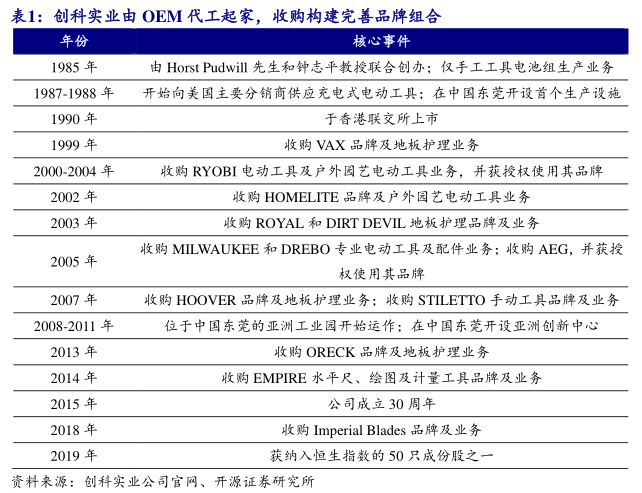 表1：创科实业由 OEM 代工起家，收购构建完善品牌组合

| 年份 | 核心事件 |
|---|---|
| 1985 年 | 由 Horst Pudwill 先生和钟志平教授联合创办；仅手工工具电池组生产业务 |
| 1987-1988 年 | 开始向美国主要分销商供应充电式电动工具；在中国东莞开设首个生产设施 |
| 1990 年 | 于香港联交所上市 |
| 1999 年 | 收购 VAX 品牌及地板护理业务 |
| 2000-2004 年 | 收购 RYOBI 电动工具及户外园艺电动工具业务，并获授权使用其品牌 |
| 2002 年 | 收购 HOMELITE 品牌及户外园艺电动工具业务 |
| 2003 年 | 收购 ROYAL 和 DIRT DEVIL 地板护理品牌及业务 |
| 2005 年 | 收购 MILWAUKEE 和 DREBO 专业电动工具及配件业务；收购 AEG，并获授权使用其品牌 |
| 2007 年 | 收购 HOOVER 品牌及地板护理业务；收购 STILETTO 手动工具品牌及业务 |
| 2008-2011 年 | 位于中国东莞的亚洲工业园开始运作；在中国东莞开设亚洲创新中心 |
| 2013 年 | 收购 ORECK 品牌及地板护理业务 |
| 2014 年 | 收购 EMPIRE 水平尺、绘图及计量工具品牌及业务 |
| 2015 年 | 公司成立 30 周年 |
| 2018 年 | 收购 Imperial Blades 品牌及业务 |
| 2019 年 | 获纳入恒生指数的 50 只成份股之一 |

资料来源：创科实业公司官网、开源证券研究所